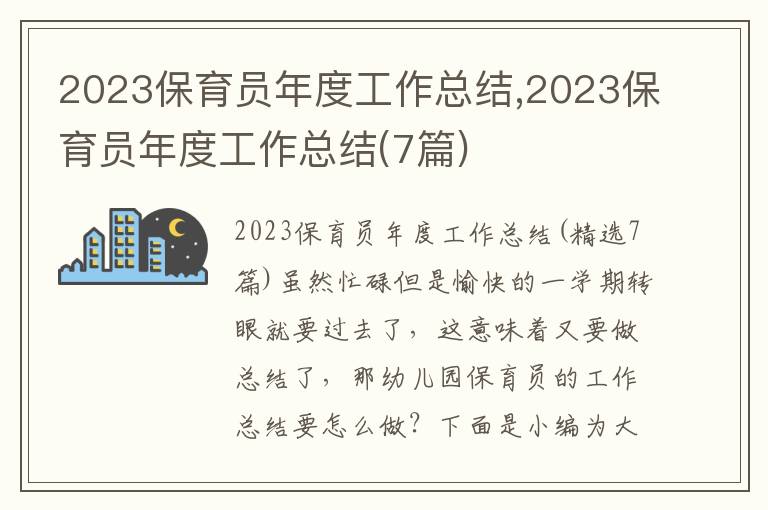 2023保育员年度工作总结,2023保育员年度工作总结(7篇)

2023保育员年度工作总结(精选7篇)虽然忙碌但是愉快的一学期转眼就要过去了，这意味着又要做总结了，那幼儿园保育员的工作总结要怎么做？下面是小编为大